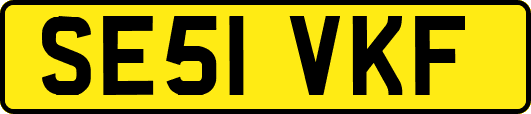 SE51 VKF